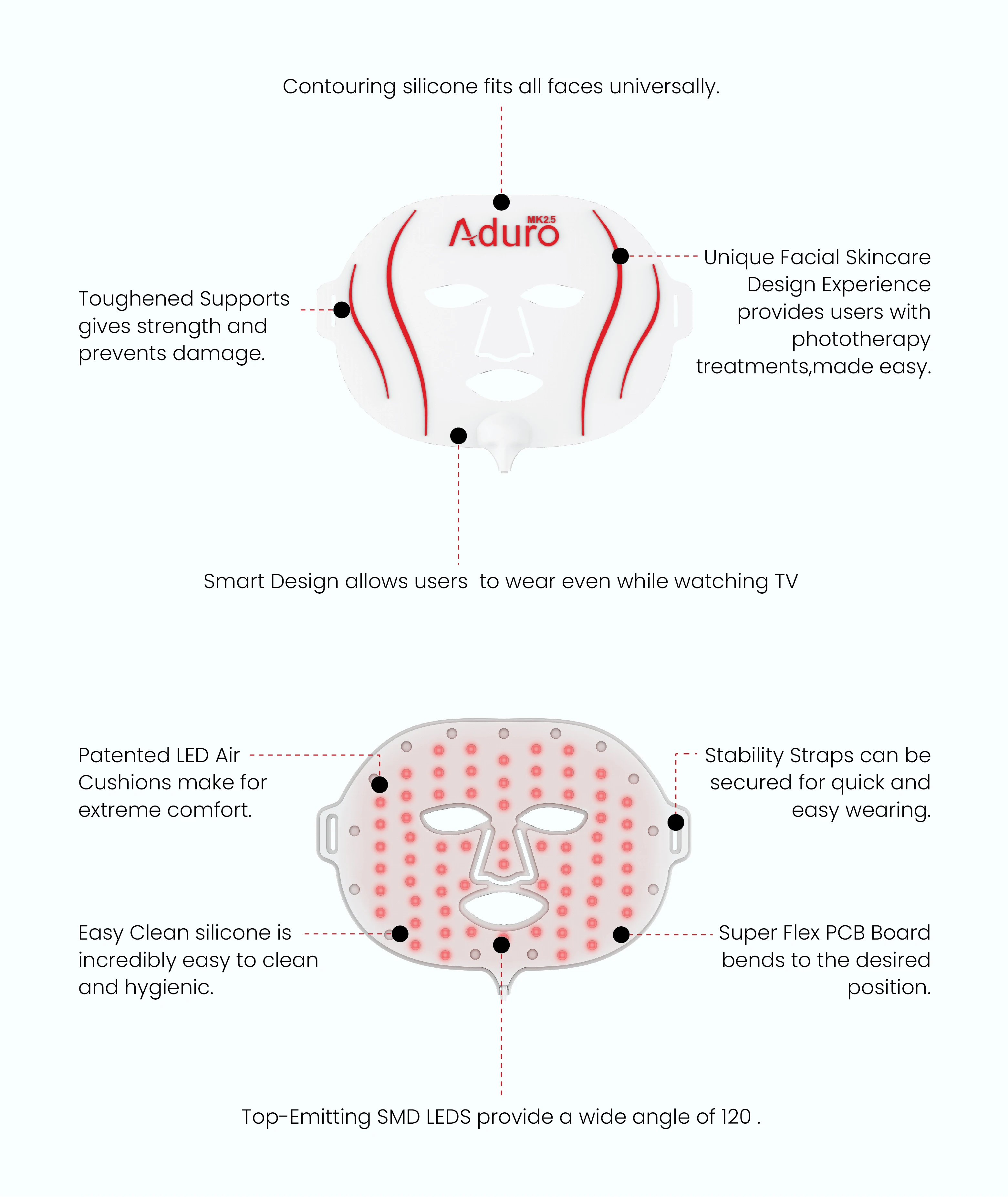 Contouring silicone fits all faces universally.

Aduro MK2.5

Toughened Supports gives strength and prevents damage.

Unique Facial Skincare Design Experience provides users with phototherapy treatments,made easy.

Smart Design allows users to wear even while watching TV

Patented LED Air Cushions make for extreme comfort.

Stability Straps can be secured for quick and easy wearing.

Easy Clean silicone is incredibly easy to clean and hygienic.

Super Flex PCB Board bends to the desired position.

Top-Emitting SMD LEDS provide a wide angle of 120 .